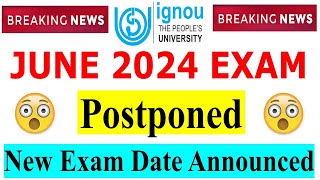 BREAKING NEWS

ignou
THE PEOPLE'S
UNIVERSITY

BREAKING NEWS

JUNE 2024 EXAM

Postponed

New Exam Date Announced